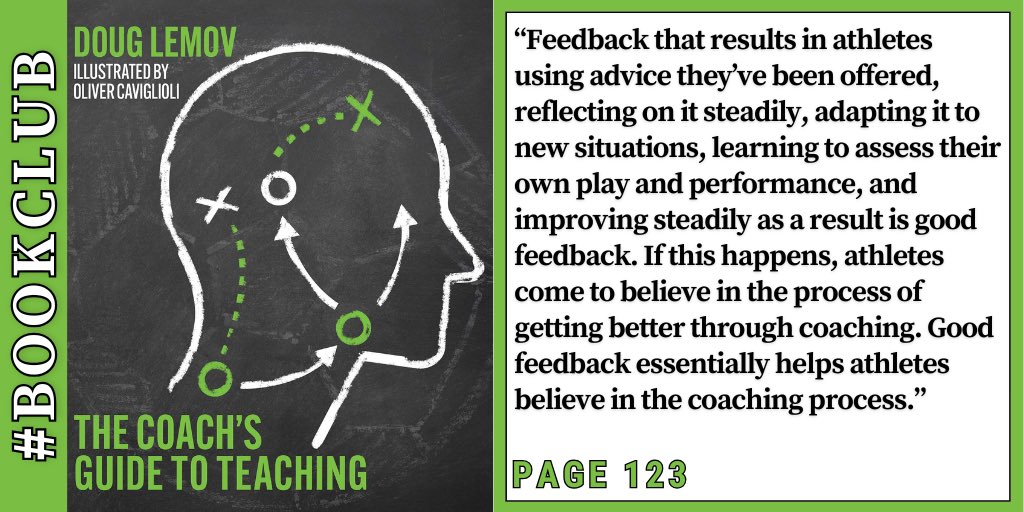 #BOOKCLUB

DOUG LEMOV
ILLUSTRATED BY
OLIVER CAVIGLIOLI

THE COACH'S GUIDE TO TEACHING

"Feedback that results in athletes using advice they've been offered, reflecting on it steadily, adapting it to new situations, learning to assess their own play and performance, and improving steadily as a result is good feedback. If this happens, athletes come to believe in the process of getting better through coaching. Good feedback essentially helps athletes believe in the coaching process."

PAGE 123